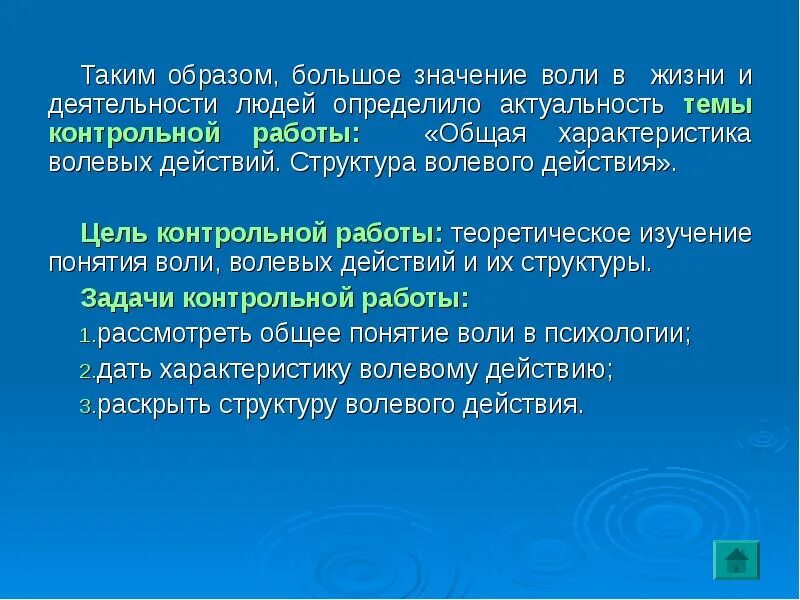 Таким образом, большое значение воли в жизни и деятельности людей определило актуальность темы контрольной работы: «Общая характеристика волевых действий. Структура волевого действия».

Цель контрольной работы: теоретическое изучение понятия воли, волевых действий и их структуры.

Задачи контрольной работы:

1.рассмотреть общее понятие воли в психологии;

2.дать характеристику волевому действию;

3.раскрыть структуру волевого действия.